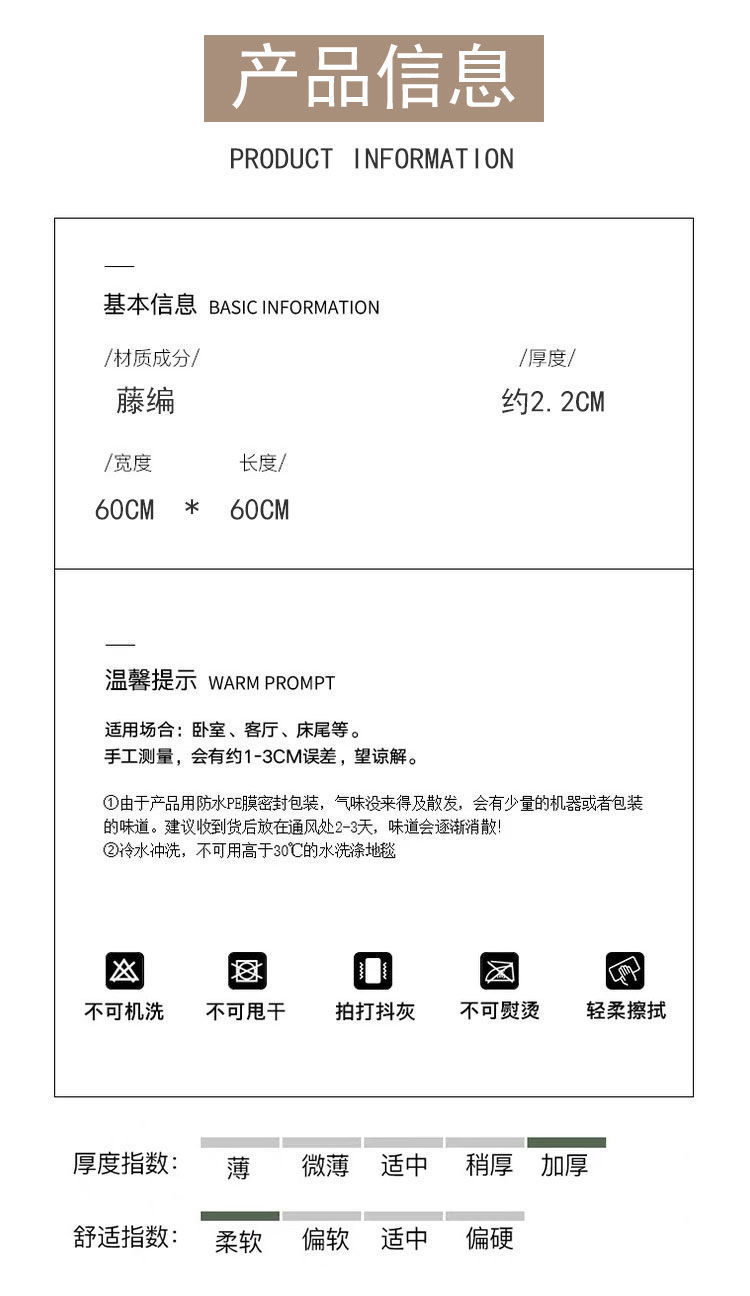 产品信息

PRODUCT INFORMATION

基本信息 BASIC INFORMATION

/材质成分/

藤编

/厚度/

约2.2CM

/宽度

长度/

60CM * 60CM

温馨提示 WARM PROMPT

适用场合：卧室、客厅、床尾等。
手工测量，会有约1-3CM误差，望谅解。

①由于产品用防水PE膜密封包装，气味没来得及散发，会有少量的机器或者包装的味道。建议收到货后放在通风处2-3天，味道会逐渐消散！
②冷水冲洗，不可用高于30℃的水洗涤地毯

不可机洗

不可甩干

拍打抖灰

不可熨烫

轻柔擦拭

厚度指数：

薄

微薄

适中

稍厚

加厚

舒适指数：

柔软

偏软

适中

偏硬